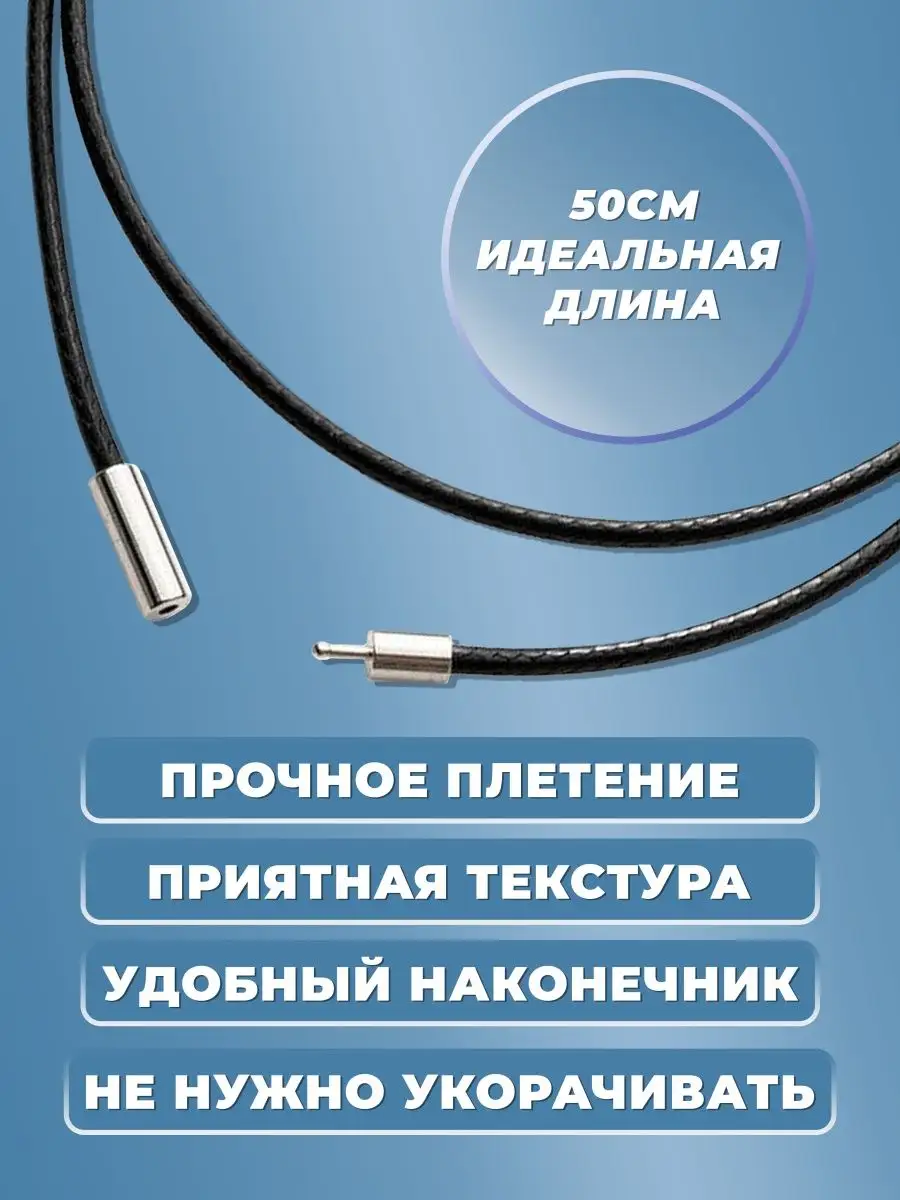 50СМ
ИДЕАЛЬНАЯ
ДЛИНА

ПРОЧНОЕ ПЛЕТЕНИЕ

ПРИЯТНАЯ ТЕКСТУРА

УДОБНЫЙ НАКОНЕЧНИК

НЕ НУЖНО УКОРАЧИВАТЬ